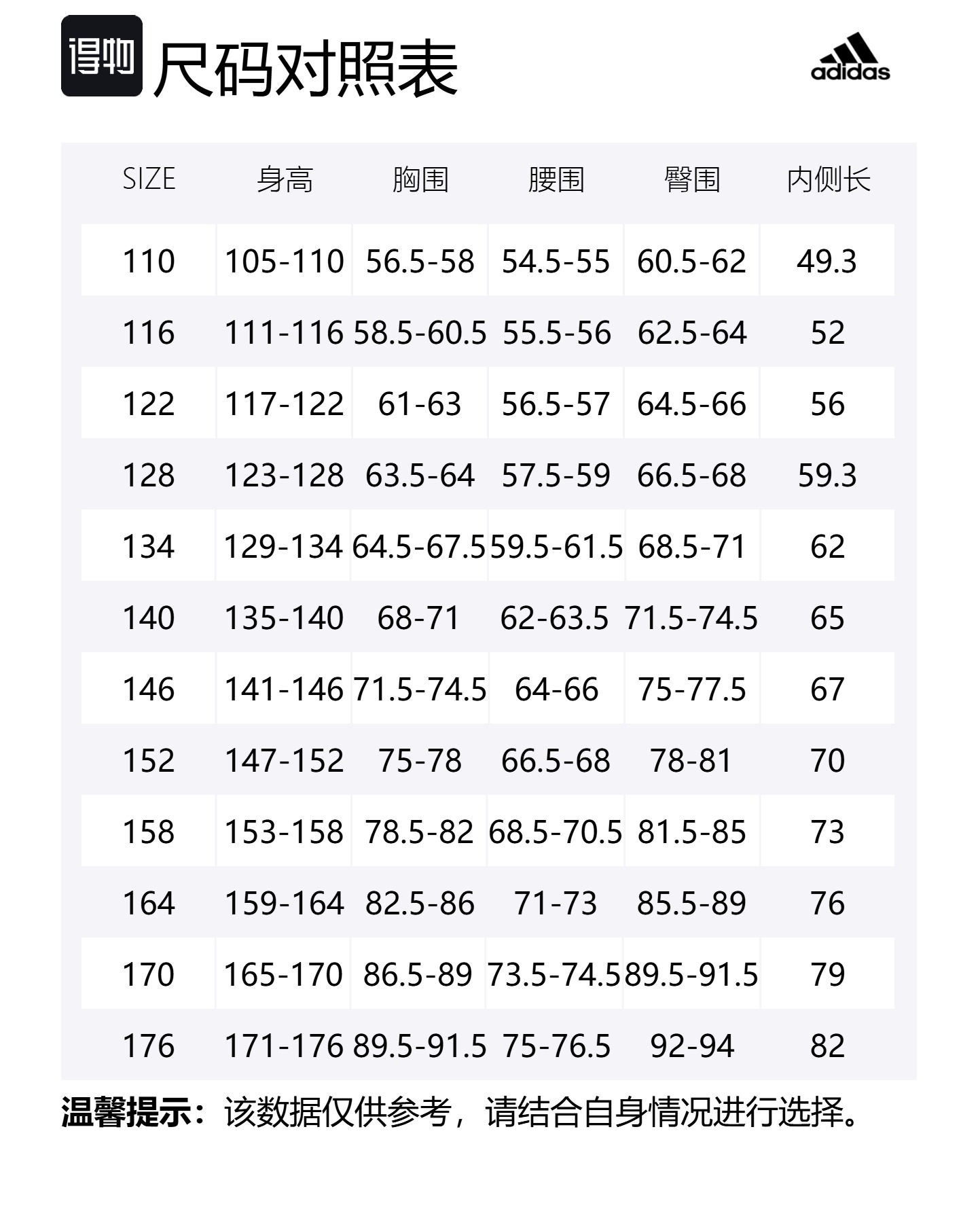 得物 尺码对照表

adidas

| SIZE | 身高 | 胸围 | 腰围 | 臀围 | 内侧长 |
|---|---|---|---|---|---|
| 110 | 105-110 | 56.5-58 | 54.5-55 | 60.5-62 | 49.3 |
| 116 | 111-116 | 58.5-60.5 | 55.5-56 | 62.5-64 | 52 |
| 122 | 117-122 | 61-63 | 56.5-57 | 64.5-66 | 56 |
| 128 | 123-128 | 63.5-64 | 57.5-59 | 66.5-68 | 59.3 |
| 134 | 129-134 | 64.5-67.5 | 59.5-61.5 | 68.5-71 | 62 |
| 140 | 135-140 | 68-71 | 62-63.5 | 71.5-74.5 | 65 |
| 146 | 141-146 | 71.5-74.5 | 64-66 | 75-77.5 | 67 |
| 152 | 147-152 | 75-78 | 66.5-68 | 78-81 | 70 |
| 158 | 153-158 | 78.5-82 | 68.5-70.5 | 81.5-85 | 73 |
| 164 | 159-164 | 82.5-86 | 71-73 | 85.5-89 | 76 |
| 170 | 165-170 | 86.5-89 | 73.5-74.5 | 89.5-91.5 | 79 |
| 176 | 171-176 | 89.5-91.5 | 75-76.5 | 92-94 | 82 |

温馨提示：该数据仅供参考，请结合自身情况进行选择。